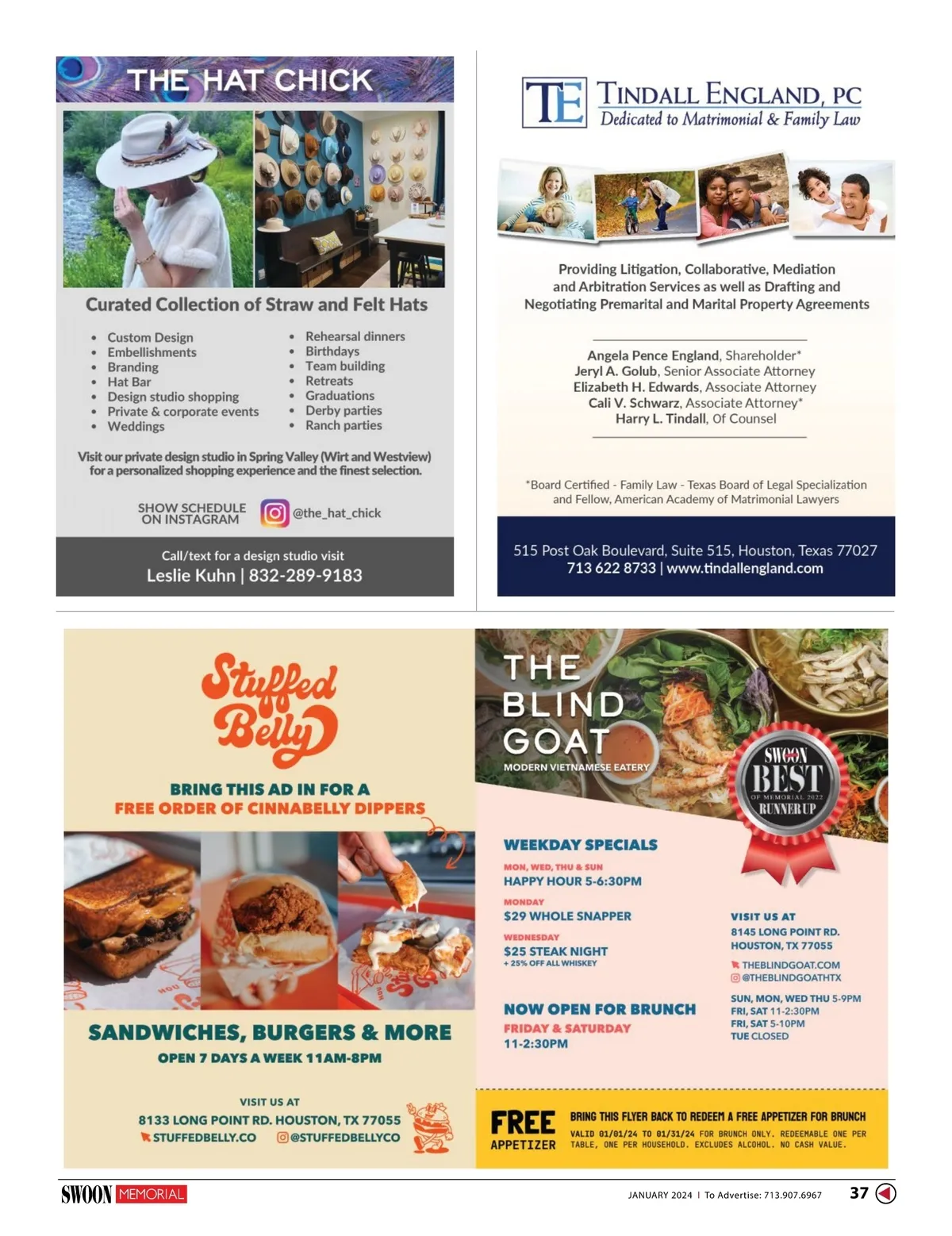 THE HAT CHICK

Curated Collection of Straw and Felt Hats

• Custom Design
• Embellishments
• Branding
• Hat Bar
• Design studio shopping
• Private & corporate events
• Weddings

• Rehearsal dinners
• Birthdays
• Team building
• Retreats
• Graduations
• Derby parties
• Ranch parties

Visit our private design studio in Spring Valley (Wirt and Westview) for a personalized shopping experience and the finest selection.

SHOW SCHEDULE ON INSTAGRAM

@the_hat_chick

Call/text for a design studio visit
Leslie Kuhn | 832-289-9183

TE TINDALL ENGLAND, PC
Dedicated to Matrimonial & Family Law

Providing Litigation, Collaborative, Mediation and Arbitration Services as well as Drafting and Negotiating Premarital and Marital Property Agreements

Angela Pence England, Shareholder*
Jeryl A. Golub, Senior Associate Attorney
Elizabeth H. Edwards, Associate Attorney
Cali V. Schwarz, Associate Attorney*
Harry L. Tindall, Of Counsel

*Board Certified - Family Law - Texas Board of Legal Specialization and Fellow, American Academy of Matrimonial Lawyers

515 Post Oak Boulevard, Suite 515, Houston, Texas 77027
713 622 8733 | www.tindallengland.com

Stuffed Belly

BRING THIS AD IN FOR A
FREE ORDER OF CINNABELLY DIPPERS

SANDWICHES, BURGERS & MORE
OPEN 7 DAYS A WEEK 11AM-8PM

VISIT US AT
8133 LONG POINT RD. HOUSTON, TX 77055
STUFFEDBELLY.CO @STUFFEDBELLYCO

THE BLIND GOAT
MODERN VIETNAMESE EATERY

SWOON BEST OF MEMORIAL 2022 RUNNER UP

WEEKDAY SPECIALS
MON, WED, THU & SUN
HAPPY HOUR 5-6:30PM
MONDAY
$29 WHOLE SNAPPER
WEDNESDAY
$25 STEAK NIGHT
+ 25% OFF ALL WHISKEY

NOW OPEN FOR BRUNCH
FRIDAY & SATURDAY
11-2:30PM

VISIT US AT
8145 LONG POINT RD.
HOUSTON, TX 77055
THEBLINDGOAT.COM
@THEBLINDGOATHTX

SUN, MON, WED THU 5-9PM
FRI, SAT 11-2:30PM
FRI, SAT 5-10PM
TUE CLOSED

FREE APPETIZER
BRING THIS FLYER BACK TO REDEEM A FREE APPETIZER FOR BRUNCH
VALID 01/01/24 TO 01/31/24 FOR BRUNCH ONLY. REDEEMABLE ONE PER TABLE, ONE PER HOUSEHOLD. EXCLUDES ALCOHOL. NO CASH VALUE.

SWOON MEMORIAL

JANUARY 2024 | To Advertise: 713.907.6967 37